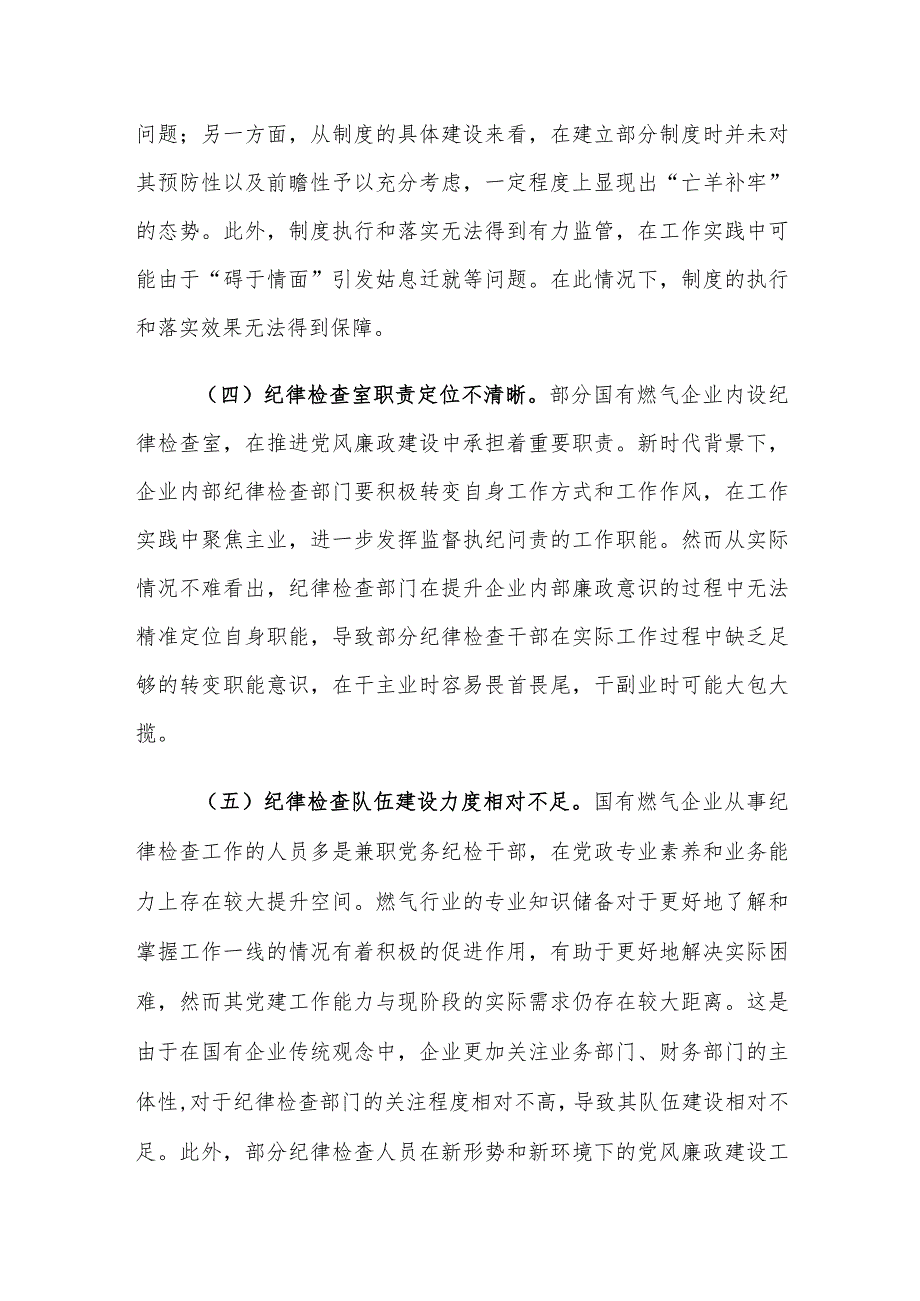 问题；另一方面，从制度的具体建设来看，在建立部分制度时并未对其预防性以及前瞻性予以充分考虑，一定程度上显现出“亡羊补牢”的态势。此外，制度执行和落实无法得到有力监管，在工作实践中可能由于“碍于情面”引发姑息迁就等问题。在此情况下，制度的执行和落实效果无法得到保障。

（四）纪律检查室职责定位不清晰。部分国有燃气企业内设纪律检查室，在推进党风廉政建设中承担着重要职责。新时代背景下，企业内部纪律检查部门要积极转变自身工作方式和工作作风，在工作实践中聚焦主业，进一步发挥监督执纪问责的工作职能。然而从实际情况不难看出，纪律检查部门在提升企业内部廉政意识的过程中无法精准定位自身职能，导致部分纪律检查干部在实际工作过程中缺乏足够的转变职能意识，在干主业时容易畏首畏尾，干副业时可能大包大揽。

（五）纪律检查队伍建设力度相对不足。国有燃气企业从事纪律检查工作的人员多是兼职党务纪检干部，在党政专业素养和业务能力上存在较大提升空间。燃气行业的专业知识储备对于更好地了解和掌握工作一线的情况有着积极的促进作用，有助于更好地解决实际困难，然而其党建工作能力与现阶段的实际需求仍存在较大距离。这是由于在国有企业传统观念中，企业更加关注业务部门、财务部门的主体性,对于纪律检查部门的关注程度相对不高，导致其队伍建设相对不足。此外，部分纪律检查人员在新形势和新环境下的党风廉政建设工